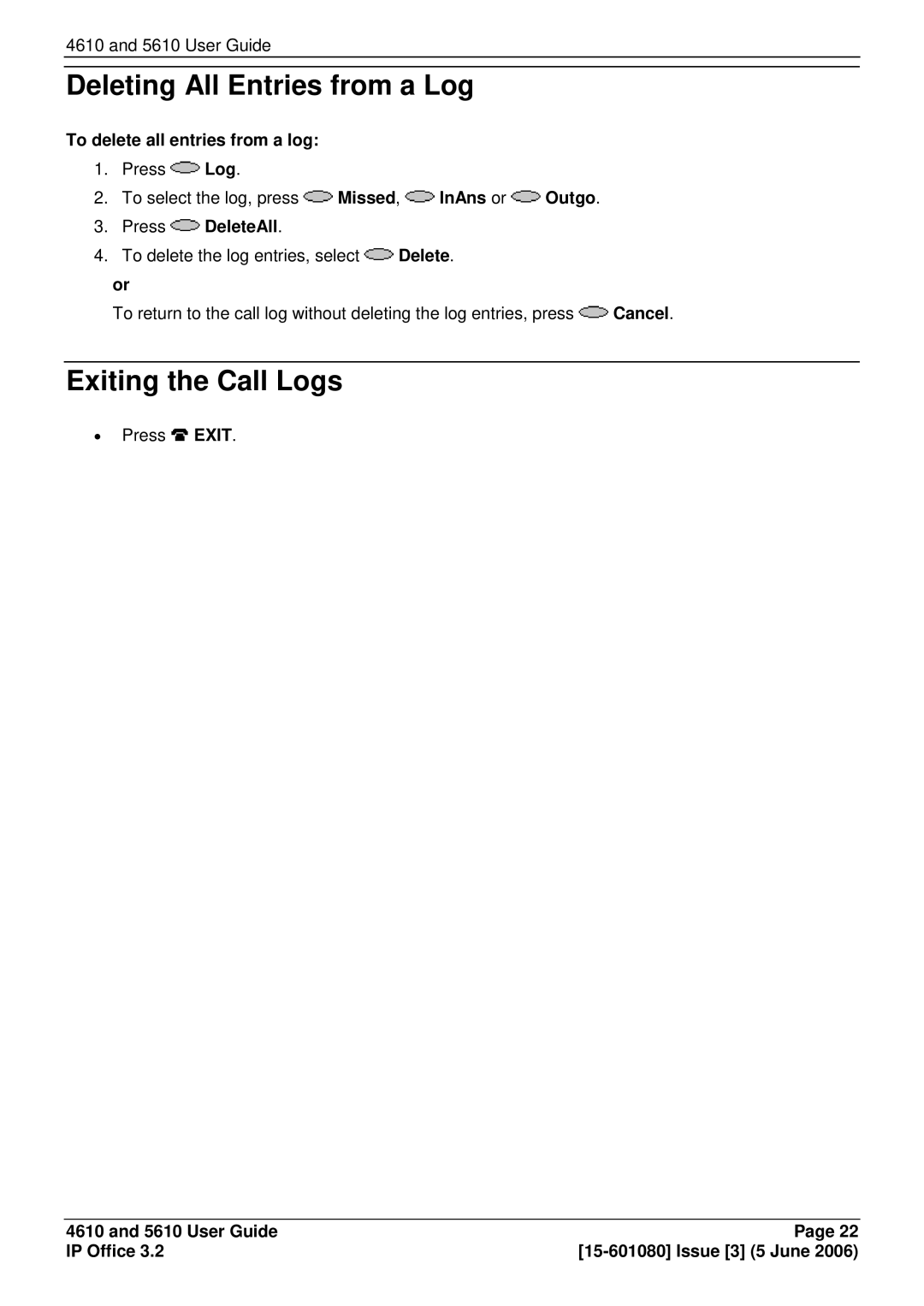 4610 and 5610 User Guide

Deleting All Entries from a Log

To delete all entries from a log:

1. Press Log.
2. To select the log, press Missed, InAns or Outgo.
3. Press DeleteAll.
4. To delete the log entries, select Delete.

or

To return to the call log without deleting the log entries, press Cancel.

Exiting the Call Logs

• Press EXIT.

4610 and 5610 User Guide
IP Office 3.2

Page 22
[15-601080] Issue [3] (5 June 2006)